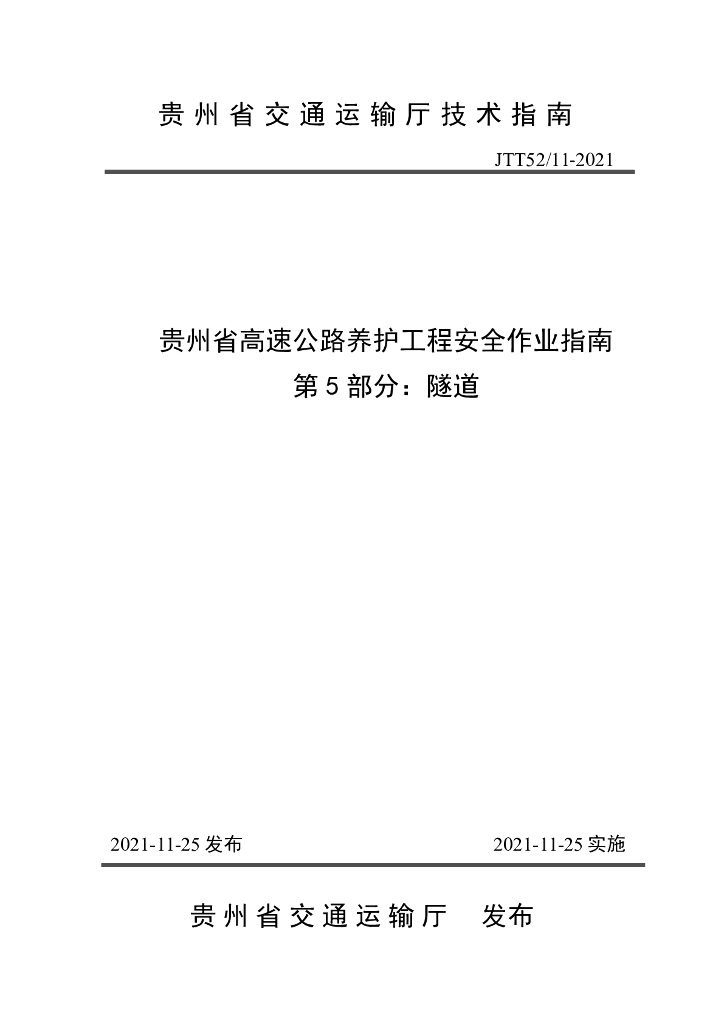 贵州省交通运输厅技术指南

JTT52/11-2021

贵州省高速公路养护工程安全作业指南
第5部分：隧道

2021-11-25发布 2021-11-25实施

贵州省交通运输厅 发布